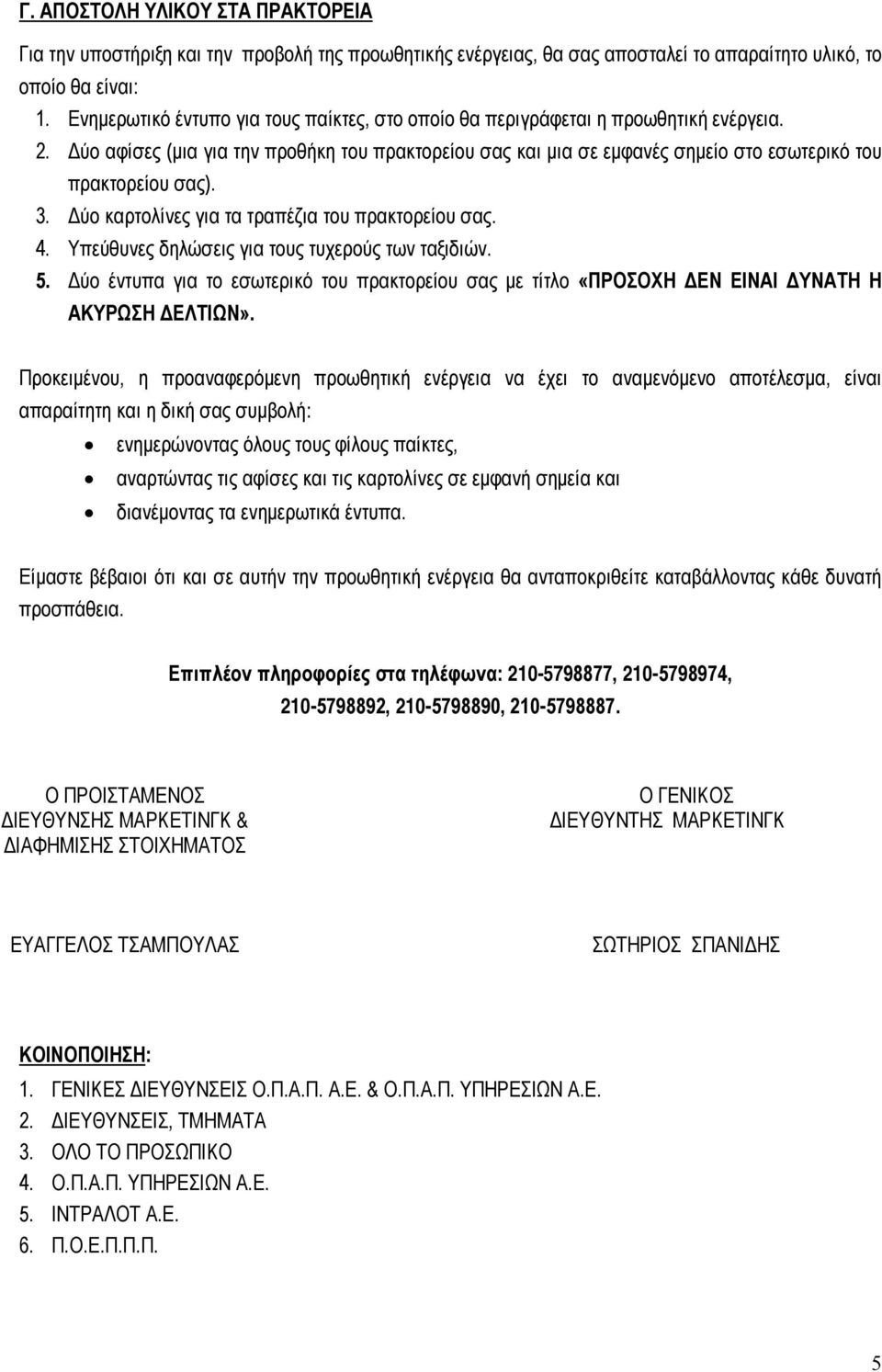 Γ. ΑΠΟΣΤΟΛΗ ΥΛΙΚΟΥ ΣΤΑ ΠΡΑΚΤΟΡΕΙΑ

Για την υποστήριξη και την προβολή της προωθητικής ενέργειας, θα σας αποσταλεί το απαραίτητο υλικό, το οποίο θα είναι:

1. Ενημερωτικό έντυπο για τους παίκτες, στο οποίο θα περιγράφεται η προωθητική ενέργεια.
2. Δύο αφίσες (μια για την προθήκη του πρακτορείου σας και μια σε εμφανές σημείο στο εσωτερικό του πρακτορείου σας).
3. Δύο καρτολίνες για τα τραπέζια του πρακτορείου σας.
4. Υπεύθυνες δηλώσεις για τους τυχερούς των ταξιδιών.
5. Δύο έντυπα για το εσωτερικό του πρακτορείου σας με τίτλο «ΠΡΟΣΟΧΗ ΔΕΝ ΕΙΝΑΙ ΔΥΝΑΤΗ Η ΑΚΥΡΩΣΗ ΔΕΛΤΙΩΝ».

Προκειμένου, η προαναφερόμενη προωθητική ενέργεια να έχει το αναμενόμενο αποτέλεσμα, είναι απαραίτητη και η δική σας συμβολή:

• ενημερώνοντας όλους τους φίλους παίκτες,
• αναρτώντας τις αφίσες και τις καρτολίνες σε εμφανή σημεία και
• διανέμοντας τα ενημερωτικά έντυπα.

Είμαστε βέβαιοι ότι και σε αυτήν την προωθητική ενέργεια θα ανταποκριθείτε καταβάλλοντας κάθε δυνατή προσπάθεια.

Επιπλέον πληροφορίες στα τηλέφωνα: 210-5798877, 210-5798974, 210-5798892, 210-5798890, 210-5798887.

Ο ΠΡΟΙΣΤΑΜΕΝΟΣ
ΔΙΕΥΘΥΝΣΗΣ ΜΑΡΚΕΤΙΝΓΚ &
ΔΙΑΦΗΜΙΣΗΣ ΣΤΟΙΧΗΜΑΤΟΣ

ΕΥΑΓΓΕΛΟΣ ΤΣΑΜΠΟΥΛΑΣ

Ο ΓΕΝΙΚΟΣ
ΔΙΕΥΘΥΝΤΗΣ ΜΑΡΚΕΤΙΝΓΚ

ΣΩΤΗΡΙΟΣ ΣΠΑΝΙΔΗΣ

ΚΟΙΝΟΠΟΙΗΣΗ:
1. ΓΕΝΙΚΕΣ ΔΙΕΥΘΥΝΣΕΙΣ Ο.Π.Α.Π. Α.Ε. & Ο.Π.Α.Π. ΥΠΗΡΕΣΙΩΝ Α.Ε.
2. ΔΙΕΥΘΥΝΣΕΙΣ, ΤΜΗΜΑΤΑ
3. ΟΛΟ ΤΟ ΠΡΟΣΩΠΙΚΟ
4. Ο.Π.Α.Π. ΥΠΗΡΕΣΙΩΝ Α.Ε.
5. ΙΝΤΡΑΛΟΤ Α.Ε.
6. Π.Ο.Ε.Π.Π.Π.

5